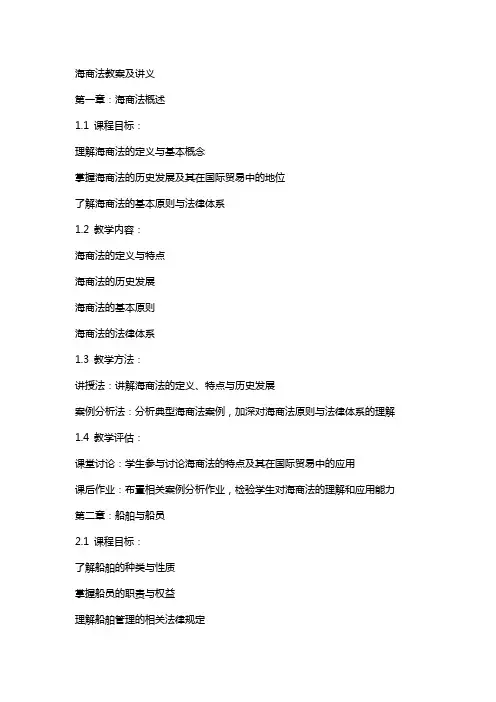 海商法教案及讲义

第一章：海商法概述

1.1 课程目标：

理解海商法的定义与基本概念

掌握海商法的历史发展及其在国际贸易中的地位

了解海商法的基本原则与法律体系

1.2 教学内容：

海商法的定义与特点

海商法的历史发展

海商法的基本原则

海商法的法律体系

1.3 教学方法：

讲授法：讲解海商法的定义、特点与历史发展

案例分析法：分析典型海商法案例，加深对海商法原则与法律体系的理解

1.4 教学评估：

课堂讨论：学生参与讨论海商法的特点及其在国际贸易中的应用

课后作业：布置相关案例分析作业，检验学生对海商法的理解和应用能力

第二章：船舶与船员

2.1 课程目标：

了解船舶的种类与性质

掌握船员的职责与权益

理解船舶管理的相关法律规定